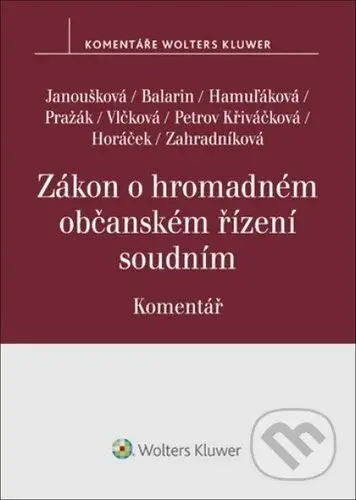 KOMENTÁŘE WOLTERS KLUWER

Janoušková / Balarin / Hamuľáková / Pražák / Vlčková / Petrov Křiváčková / Horáček / Zahradníková

Zákon o hromadném občanském řízení soudním

Komentář

Wolters Kluwer